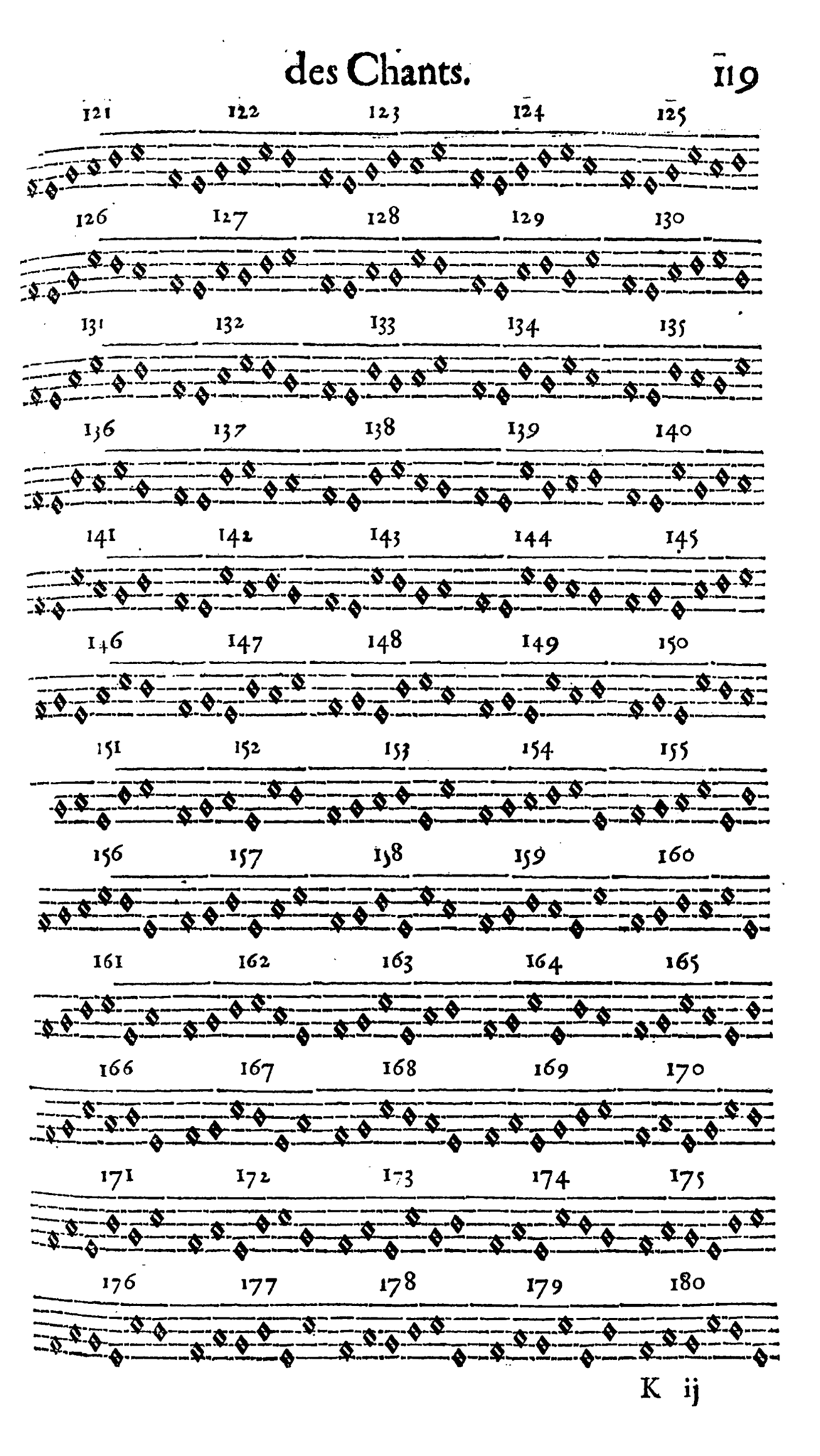 des Chants. 119

121 122 123 124 125

126 127 128 129 130

131 132 133 134 135

136 137 138 139 140

141 142 143 144 145

146 147 148 149 150

151 152 153 154 155

156 157 158 159 160

161 162 163 164 165

166 167 168 169 170

171 172 173 174 175

176 177 178 179 180

K ij